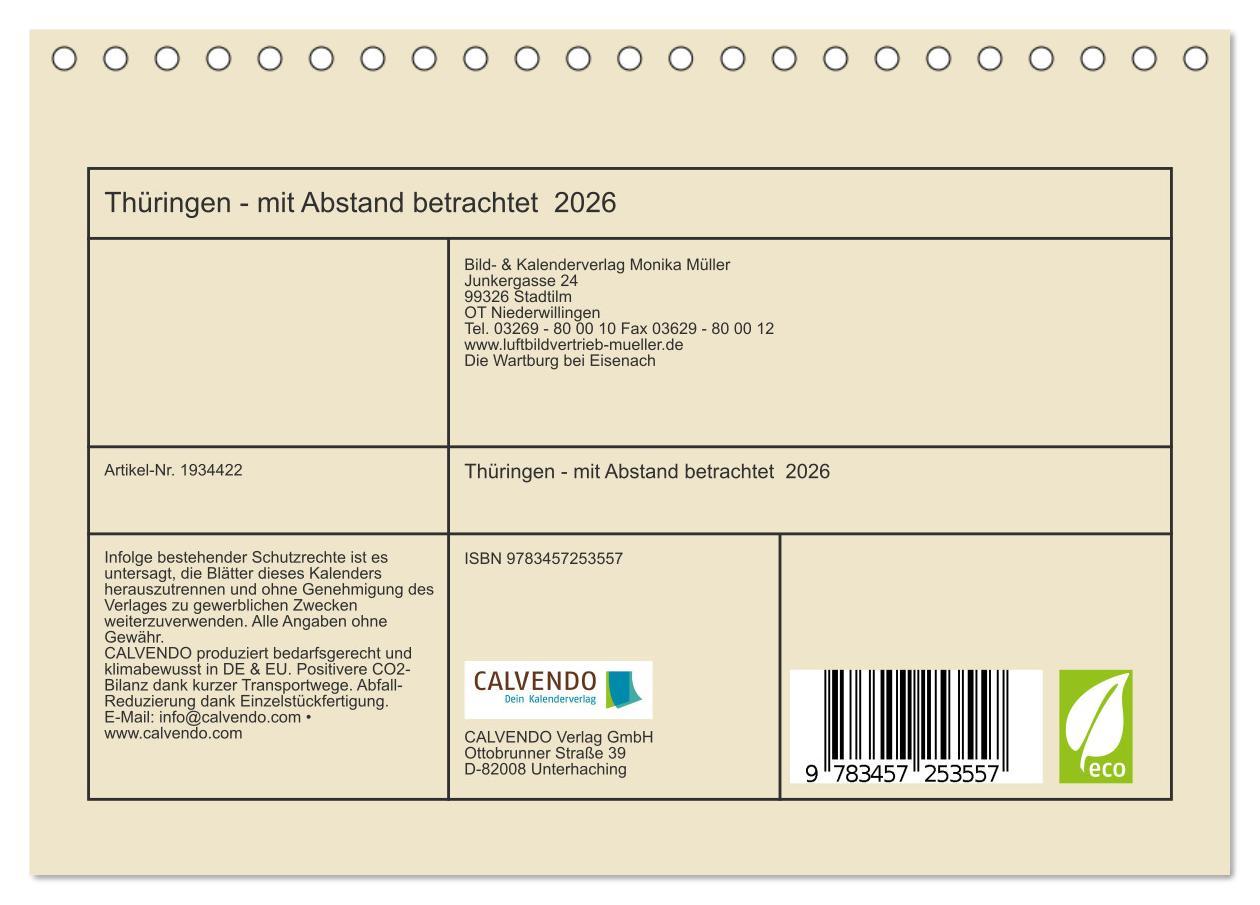 Thüringen - mit Abstand betrachtet 2026

Bild- & Kalenderverlag Monika Müller
Junkergasse 24
99326 Stadtilm
OT Niederwillingen
Tel. 03269 - 80 00 10 Fax 03629 - 80 00 12
www.luftbildvertrieb-mueller.de
Die Wartburg bei Eisenach

Artikel-Nr. 1934422

Thüringen - mit Abstand betrachtet 2026

Infolge bestehender Schutzrechte ist es untersagt, die Blätter dieses Kalenders herauszutrennen und ohne Genehmigung des Verlages zu gewerblichen Zwecken weiterzuverwenden. Alle Angaben ohne Gewähr.
CALVENDO produziert bedarfsgerecht und klimabewusst in DE & EU. Positivere CO2-Bilanz dank kurzer Transportwege. Abfall-Reduzierung dank Einzelstückfertigung.
E-Mail: info@calvendo.com • www.calvendo.com

ISBN 9783457253557

CALVENDO
Dein Kalenderverlag

CALVENDO Verlag GmbH
Ottobrunner Straße 39
D-82008 Unterhaching

9 783457 253557

eco